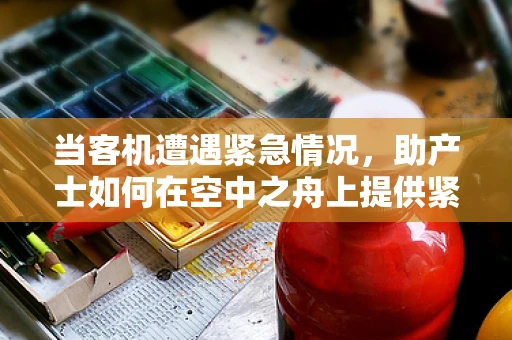 当客机遭遇紧急情况，助产士如何在空中之舟上提供紧